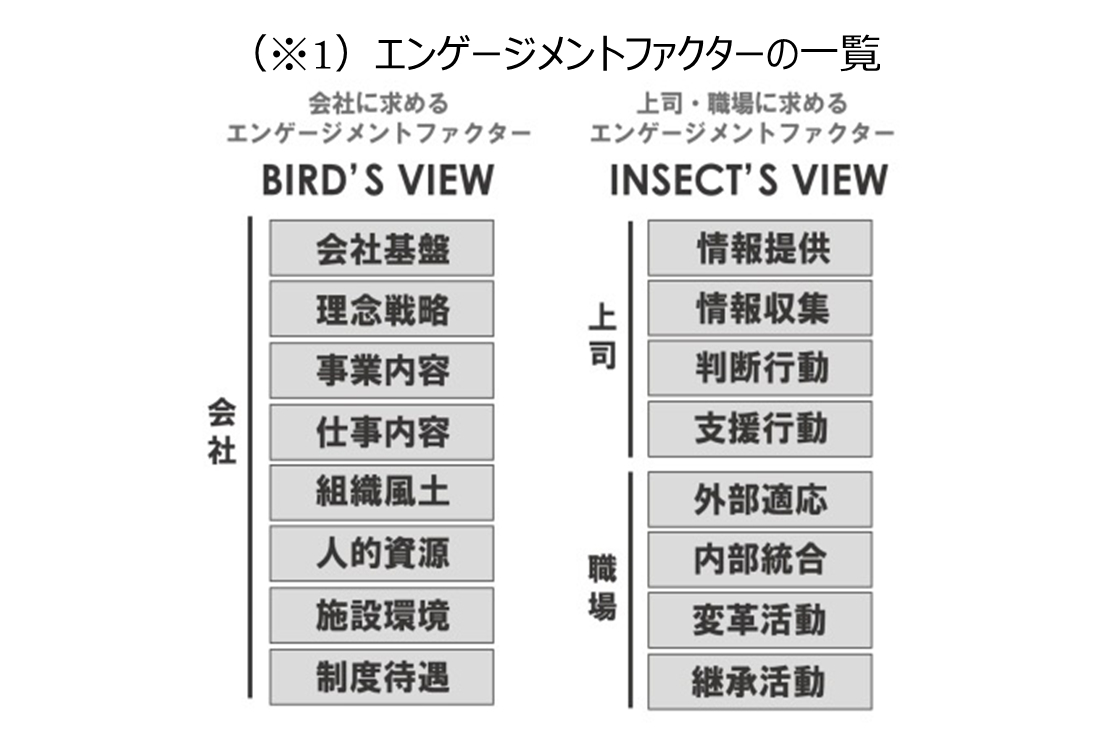 （※1）エンゲージメントファクターの一覧

会社に求める
エンゲージメントファクター
BIRD'S VIEW

会社

会社基盤
理念戦略
事業内容
仕事内容
組織風土
人的資源
施設環境
制度待遇

上司・職場に求める
エンゲージメントファクター
INSECT'S VIEW

上司

情報提供
情報収集
判断行動
支援行動

職場

外部適応
内部統合
変革活動
継承活動